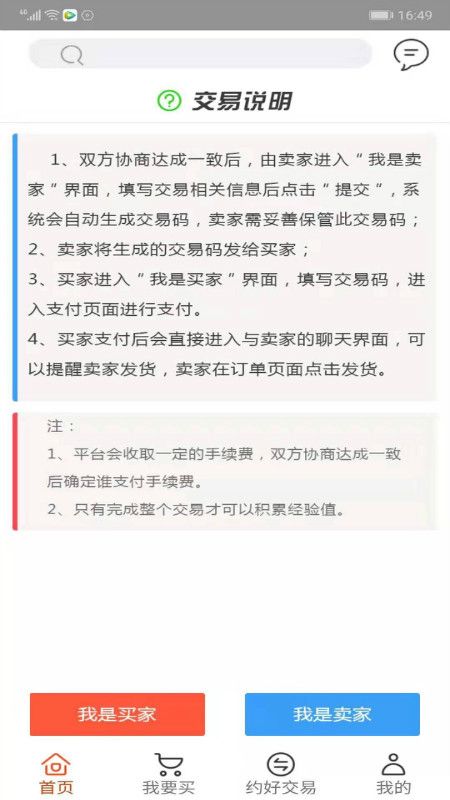 4G 16:49

交易说明

1、双方协商达成一致后，由卖家进入“我是卖家”界面，填写交易相关信息后点击“提交”，系统会自动生成交易码，卖家需妥善保管此交易码；
2、卖家将生成的交易码发给买家；
3、买家进入“我是买家”界面，填写交易码，进入支付页面进行支付。
4、买家支付后会直接进入与卖家的聊天界面，可以提醒卖家发货，卖家在订单页面点击发货。

注：
1、平台会收取一定的手续费，双方协商达成一致后确定谁支付手续费。
2、只有完成整个交易才可以积累经验值。

我是买家
我是卖家

首页
我要买
约好交易
我的